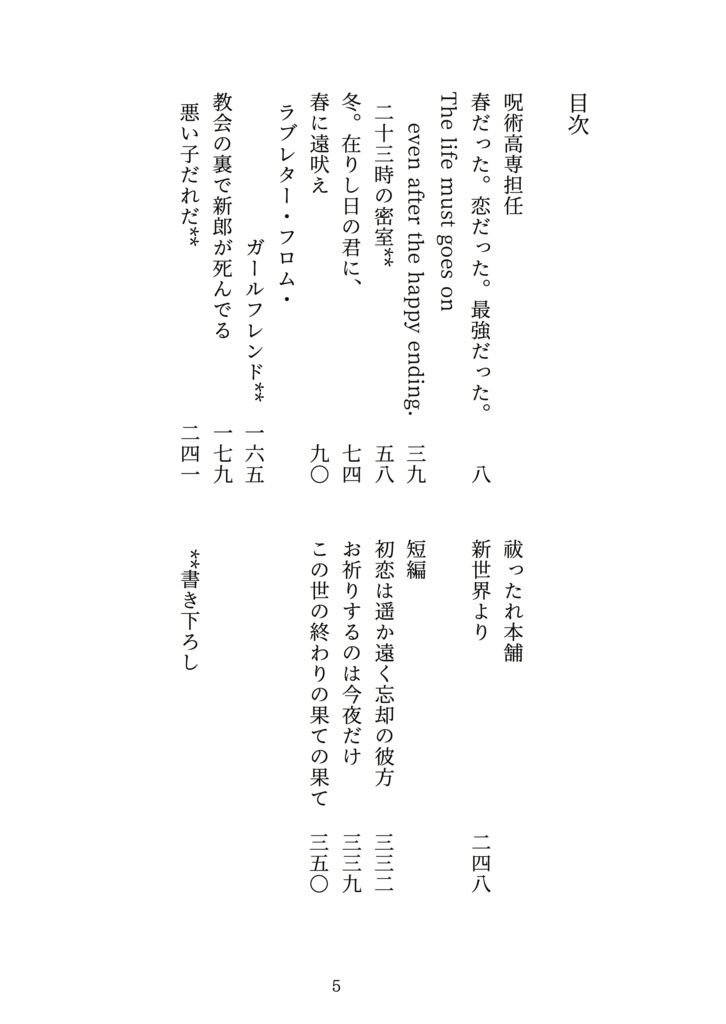 目次

呪術高専担任
春だった。恋だった。最強だった。　八
The life must goes on
even after the happy ending.　三九
二十三時の密室**　五八
冬。在りし日の君に、　七四
春に遠吠え　九〇
ラブレター・フロム・
ガールフレンド**　一六五
教会の裏で新郎が死んでる　一七九
悪い子だれだ**　二四一

祓ったれ本舗
新世界より　二四八

短編
初恋は遥か遠く忘却の彼方　三三二
お祈りするのは今夜だけ　三三九
この世の終わりの果ての果て　三五〇

**書き下ろし

5